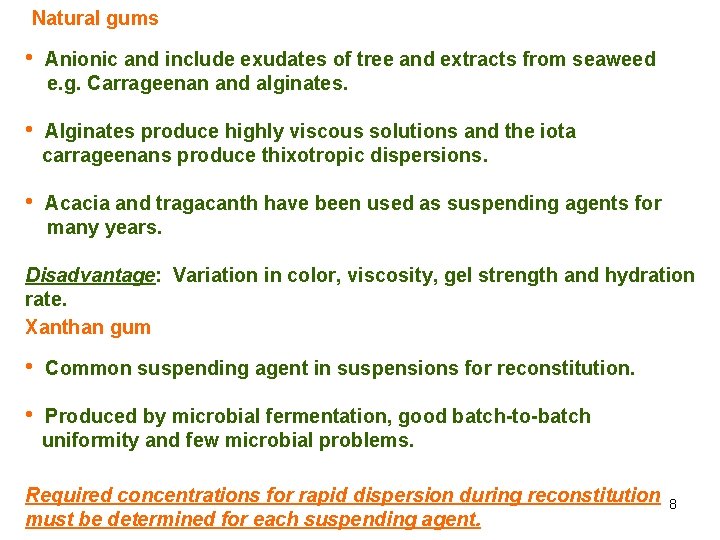 Natural gums

• Anionic and include exudates of tree and extracts from seaweed e.g. Carrageenan and alginates.

• Alginates produce highly viscous solutions and the iota carrageenans produce thixotropic dispersions.

• Acacia and tragacanth have been used as suspending agents for many years.

Disadvantage: Variation in color, viscosity, gel strength and hydration rate.

Xanthan gum

• Common suspending agent in suspensions for reconstitution.

• Produced by microbial fermentation, good batch-to-batch uniformity and few microbial problems.

Required concentrations for rapid dispersion during reconstitution must be determined for each suspending agent.

8